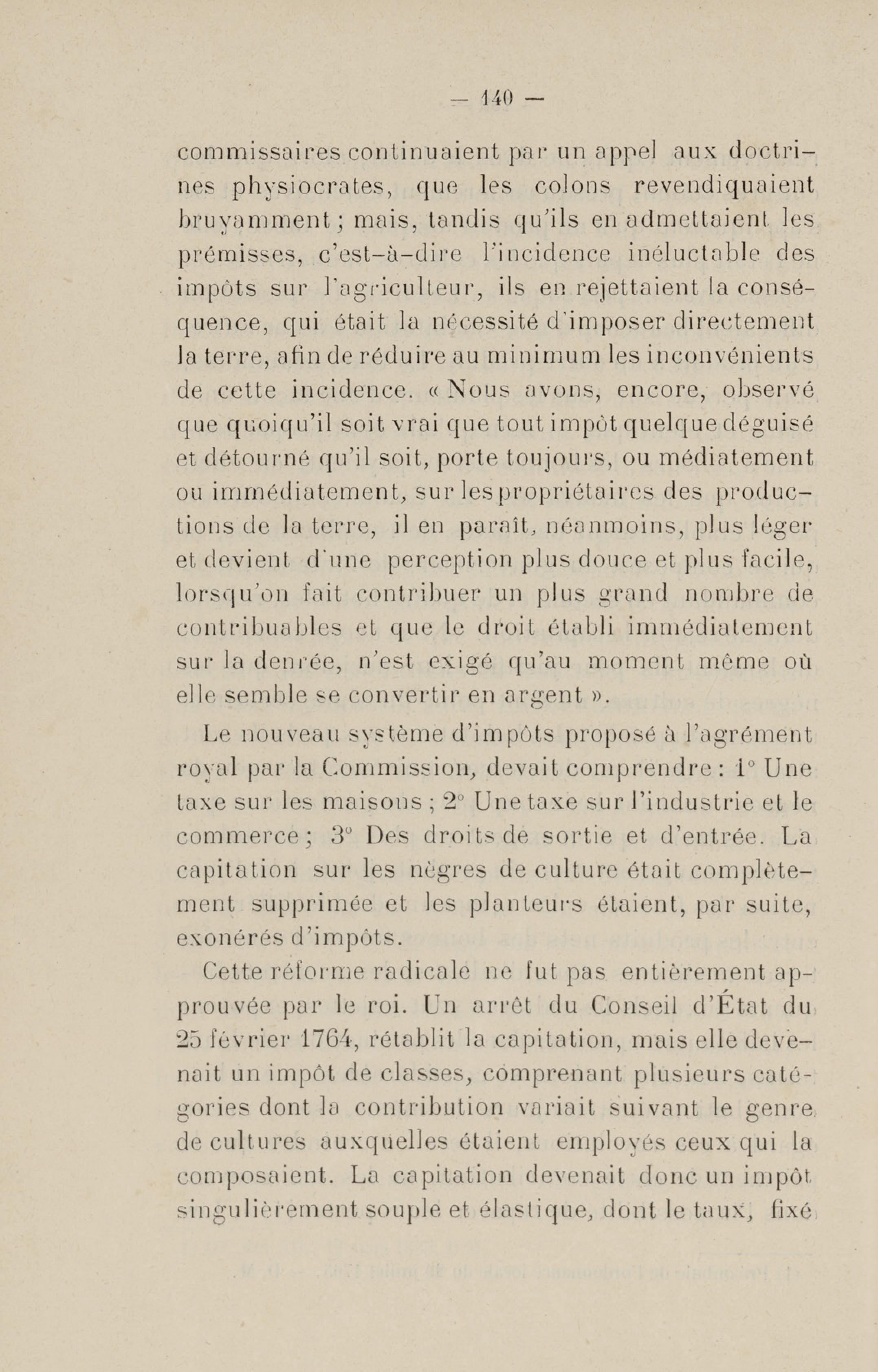 — 140 —

commissaires continuaient par un appel aux doctrines physiocrates, que les colons revendiquaient bruyamment ; mais, tandis qu'ils en admettaient les prémisses, c'est-à-dire l'incidence inéluctable des impôts sur l'agriculteur, ils en rejettaient la conséquence, qui était la nécessité d'imposer directement la terre, afin de réduire au minimum les inconvénients de cette incidence. « Nous avons, encore, observé que quoiqu'il soit vrai que tout impôt quelque déguisé et détourné qu'il soit, porte toujours, ou médiatement ou immédiatement, sur les propriétaires des productions de la terre, il en paraît, néanmoins, plus léger et devient d'une perception plus douce et plus facile, lorsqu'on fait contribuer un plus grand nombre de contribuables et que le droit établi immédiatement sur la denrée, n'est exigé qu'au moment même où elle semble se convertir en argent ».

Le nouveau système d'impôts proposé à l'agrément royal par la Commission, devait comprendre : 1° Une taxe sur les maisons ; 2° Une taxe sur l'industrie et le commerce ; 3° Des droits de sortie et d'entrée. La capitation sur les nègres de culture était complètement supprimée et les planteurs étaient, par suite, exonérés d'impôts.

Cette réforme radicale ne fut pas entièrement approuvée par le roi. Un arrêt du Conseil d'État du 25 février 1764, rétablit la capitation, mais elle devenait un impôt de classes, comprenant plusieurs catégories dont la contribution variait suivant le genre de cultures auxquelles étaient employés ceux qui la composaient. La capitation devenait donc un impôt singulièrement souple et élastique, dont le taux, fixé